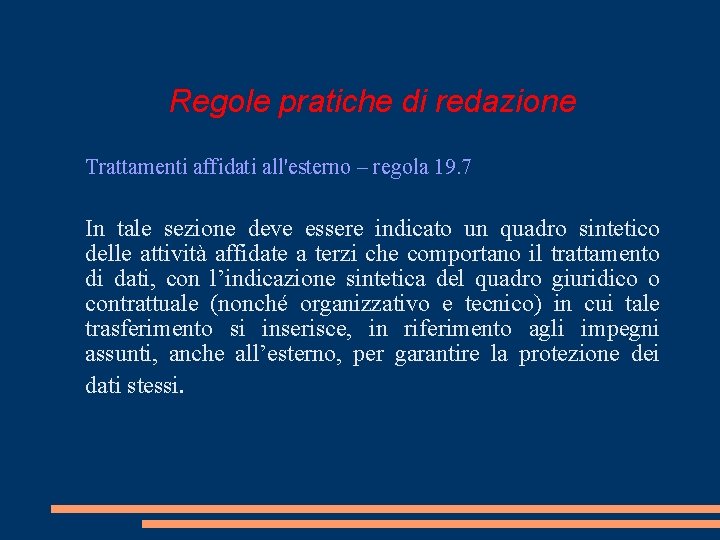 Regole pratiche di redazione

Trattamenti affidati all'esterno – regola 19.7

In tale sezione deve essere indicato un quadro sintetico delle attività affidate a terzi che comportano il trattamento di dati, con l’indicazione sintetica del quadro giuridico o contrattuale (nonché organizzativo e tecnico) in cui tale trasferimento si inserisce, in riferimento agli impegni assunti, anche all’esterno, per garantire la protezione dei dati stessi.